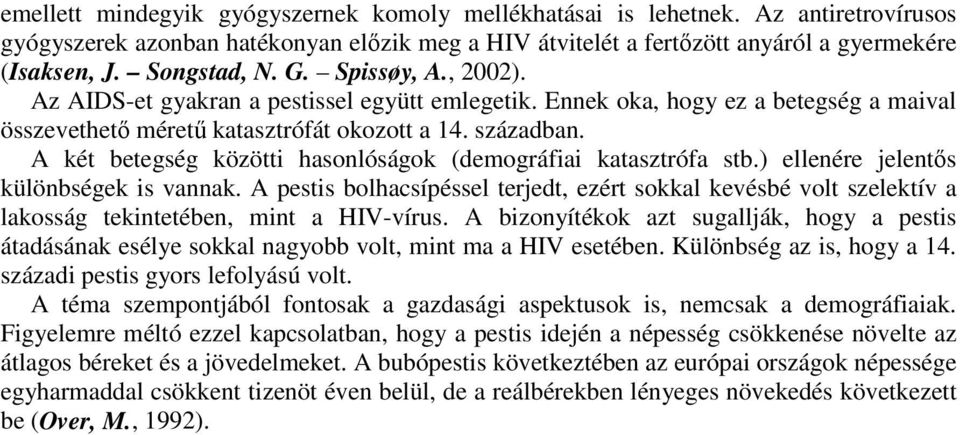 emellett mindegyik gyógyszernek komoly mellékhatásai is lehetnek. Az antiretrovírusos gyógyszerek azonban hatékonyan előzik meg a HIV átvitelét a fertőzött anyáról a gyermekére (Isaksen, J. – Songstad, N. G. – Spissøy, A., 2002).

Az AIDS-et gyakran a pestissel együtt emlegetik. Ennek oka, hogy ez a betegség a maival összevethető méretű katasztrófát okozott a 14. században.

A két betegség közötti hasonlóságok (demográfiai katasztrófa stb.) ellenére jelentős különbségek is vannak. A pestis bolhacsípéssel terjedt, ezért sokkal kevésbé volt szelektív a lakosság tekintetében, mint a HIV-vírus. A bizonyítékok azt sugallják, hogy a pestis átadásának esélye sokkal nagyobb volt, mint ma a HIV esetében. Különbség az is, hogy a 14. századi pestis gyors lefolyású volt.

A téma szempontjából fontosak a gazdasági aspektusok is, nemcsak a demográfiaiak. Figyelemre méltó ezzel kapcsolatban, hogy a pestis idején a népesség csökkenése növelte az átlagos béreket és a jövedelmeket. A bubópestis következtében az európai országok népessége egyharmaddal csökkent tizenöt éven belül, de a reálbérekben lényeges növekedés következett be (Over, M., 1992).